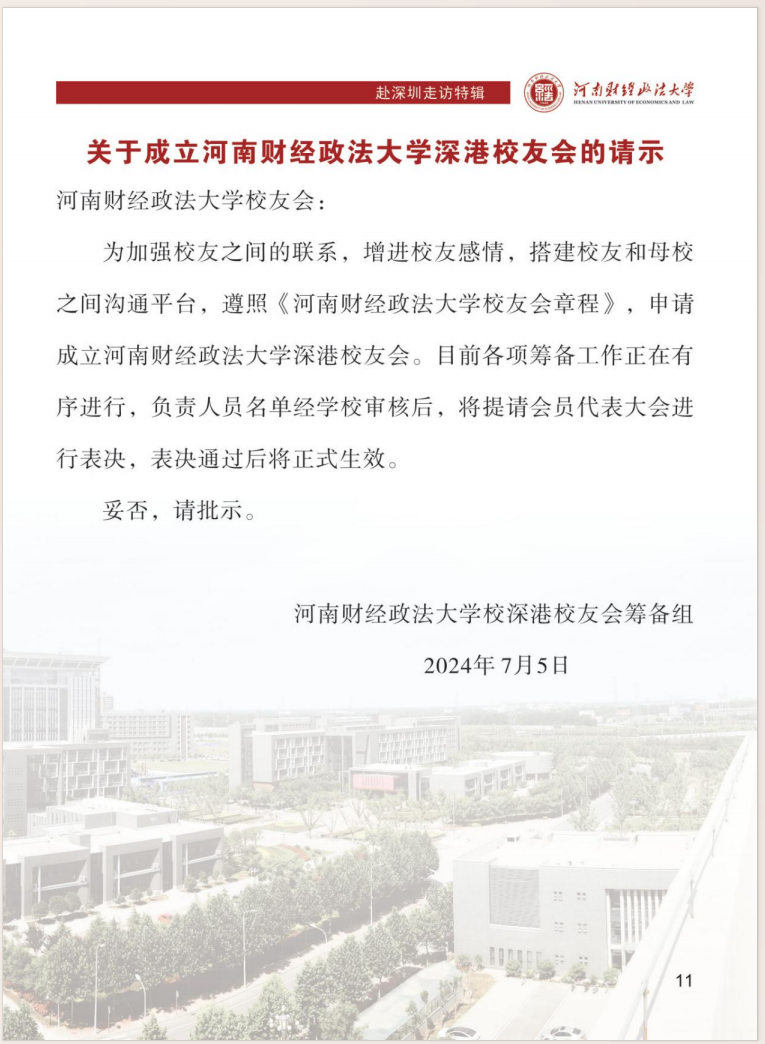 赴深圳走访特辑

河南财经政法大学
HENAN UNIVERSITY OF ECONOMICS AND LAW

关于成立河南财经政法大学深港校友会的请示

河南财经政法大学校友会：

为加强校友之间的联系，增进校友感情，搭建校友和母校之间沟通平台，遵照《河南财经政法大学校友会章程》，申请成立河南财经政法大学深港校友会。目前各项筹备工作正在有序进行，负责人员名单经学校审核后，将提请会员代表大会进行表决，表决通过后将正式生效。

妥否，请批示。

河南财经政法大学校深港校友会筹备组

2024年7月5日

11